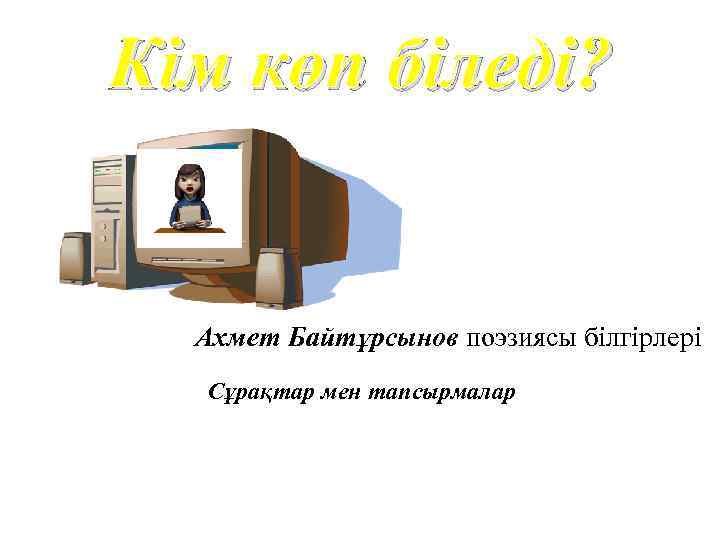 Кім көп біледі?

Ахмет Байтұрсынов поэзиясы білгірлері

Сұрақтар мен тапсырмалар